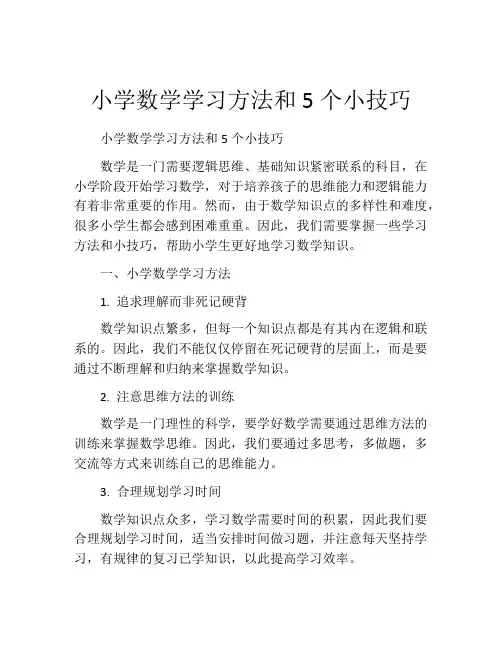 小学数学学习方法和 5 个小技巧

小学数学学习方法和 5 个小技巧

数学是一门需要逻辑思维、基础知识紧密联系的科目，在小学阶段开始学习数学，对于培养孩子的思维能力和逻辑能力有着非常重要的作用。然而，由于数学知识点的多样性和难度，很多小学生都会感到困难重重。因此，我们需要掌握一些学习方法和小技巧，帮助小学生更好地学习数学知识。

一、小学数学学习方法

1. 追求理解而非死记硬背

数学知识点繁多，但每一个知识点都是有其内在逻辑和联系的。因此，我们不能仅仅停留在死记硬背的层面上，而是要通过不断理解和归纳来掌握数学知识。

2. 注意思维方法的训练

数学是一门理性的科学，要学好数学需要通过思维方法的训练来掌握数学思维。因此，我们要通过多思考，多做题，多交流等方式来训练自己的思维能力。

3. 合理规划学习时间

数学知识点众多，学习数学需要时间的积累，因此我们要合理规划学习时间，适当安排时间做习题，并注意每天坚持学习，有规律的复习已学知识，以此提高学习效率。